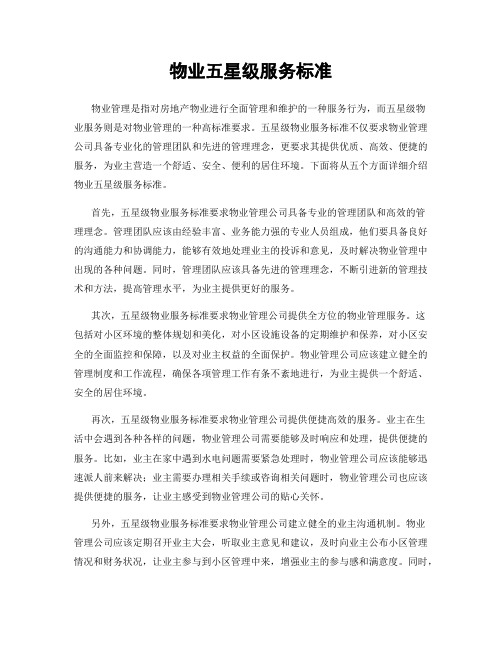 物业五星级服务标准

物业管理是指对房地产物业进行全面管理和维护的一种服务行为，而五星级物业服务则是对物业管理的一种高标准要求。五星级物业服务标准不仅要求物业管理公司具备专业化的管理团队和先进的管理理念，更要求其提供优质、高效、便捷的服务，为业主营造一个舒适、安全、便利的居住环境。下面将从五个方面详细介绍物业五星级服务标准。

首先，五星级物业服务标准要求物业管理公司具备专业的管理团队和高效的管理理念。管理团队应该由经验丰富、业务能力强的专业人员组成，他们要具备良好的沟通能力和协调能力，能够有效地处理业主的投诉和意见，及时解决物业管理中出现的各种问题。同时，管理团队应该具备先进的管理理念，不断引进新的管理技术和方法，提高管理水平，为业主提供更好的服务。

其次，五星级物业服务标准要求物业管理公司提供全方位的物业管理服务。这包括对小区环境的整体规划和美化，对小区设施设备的定期维护和保养，对小区安全的全面监控和保障，以及对业主权益的全面保护。物业管理公司应该建立健全的管理制度和工作流程，确保各项管理工作有条不紊地进行，为业主提供一个舒适、安全的居住环境。

再次，五星级物业服务标准要求物业管理公司提供便捷高效的服务。业主在生活中会遇到各种各样的问题，物业管理公司需要能够及时响应和处理，提供便捷的服务。比如，业主在家中遇到水电问题需要紧急处理时，物业管理公司应该能够迅速派人前来解决；业主需要办理相关手续或咨询相关问题时，物业管理公司也应该提供便捷的服务，让业主感受到物业管理公司的贴心关怀。

另外，五星级物业服务标准要求物业管理公司建立健全的业主沟通机制。物业管理公司应该定期召开业主大会，听取业主意见和建议，及时向业主公布小区管理情况和财务状况，让业主参与到小区管理中来，增强业主的参与感和满意度。同时，